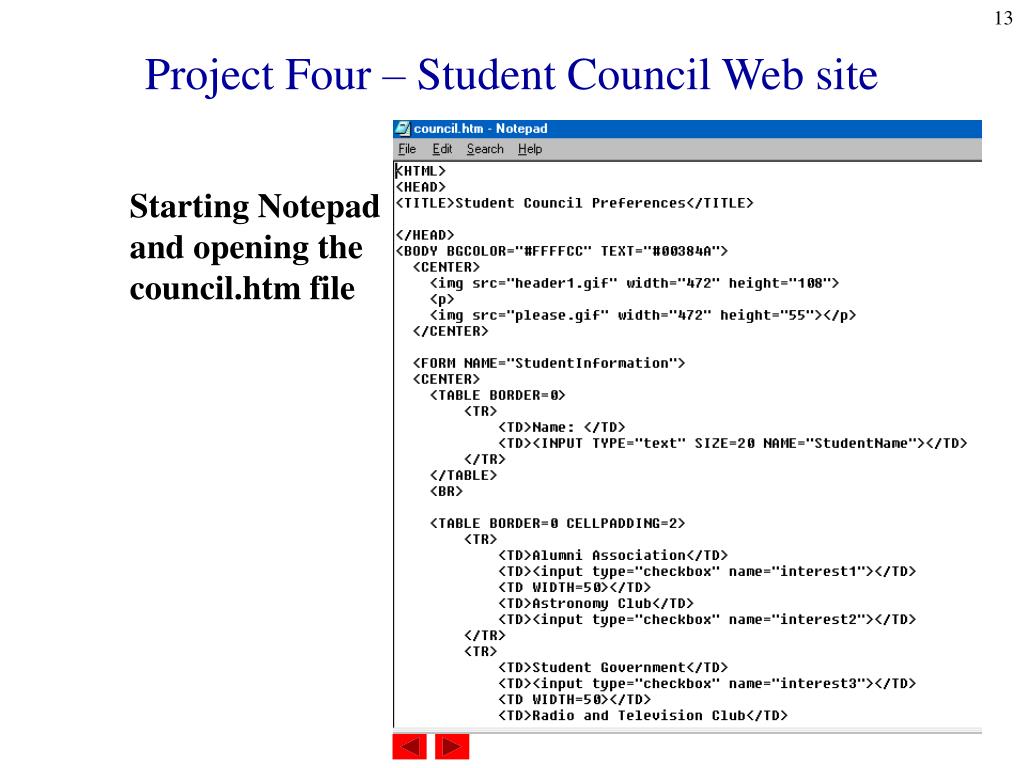 13

Project Four – Student Council Web site

Starting Notepad and opening the council.htm file

council.htm - Notepad
File Edit Search Help

<HTML>
<HEAD>
<TITLE>Student Council Preferences</TITLE>

</HEAD>
<BODY BGCOLOR="#FFFFCC" TEXT="#00384A">
<CENTER>
<img src="header1.gif" width="472" height="108">
<p>
<img src="please.gif" width="472" height="55"></p>
</CENTER>

<FORM NAME="StudentInformation">
<CENTER>
<TABLE BORDER=0>
<TR>
<TD>Name: </TD>
<TD><INPUT TYPE="text" SIZE=20 NAME="StudentName"></TD>
</TR>
</TABLE>
<BR>

<TABLE BORDER=0 CELLPADDING=2>
<TR>
<TD>Alumni Association</TD>
<TD><input type="checkbox" name="interest1"></TD>
<TD WIDTH=50></TD>
<TD>Astronomy Club</TD>
<TD><input type="checkbox" name="interest2"></TD>
</TR>
<TR>
<TD>Student Government</TD>
<TD><input type="checkbox" name="interest3"></TD>
<TD WIDTH=50></TD>
<TD>Radio and Television Club</TD>